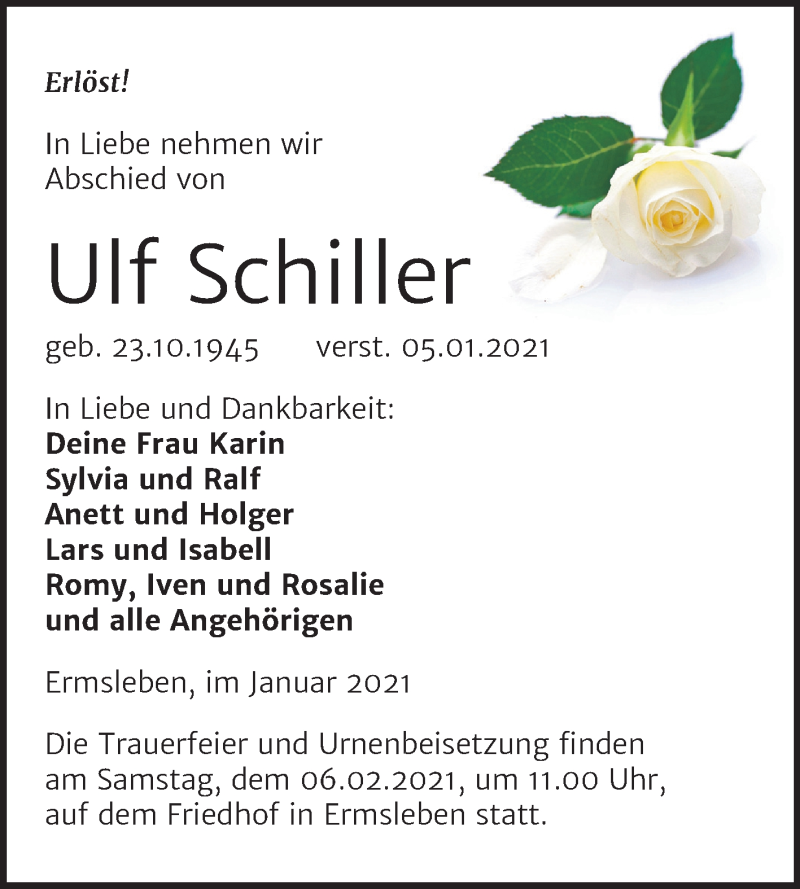 Erlöst!

In Liebe nehmen wir Abschied von

Ulf Schiller

geb. 23.10.1945 verst. 05.01.2021

In Liebe und Dankbarkeit:
Deine Frau Karin
Sylvia und Ralf
Anett und Holger
Lars und Isabell
Romy, Iven und Rosalie
und alle Angehörigen

Ermsleben, im Januar 2021

Die Trauerfeier und Urnenbeisetzung finden am Samstag, dem 06.02.2021, um 11.00 Uhr, auf dem Friedhof in Ermsleben statt.